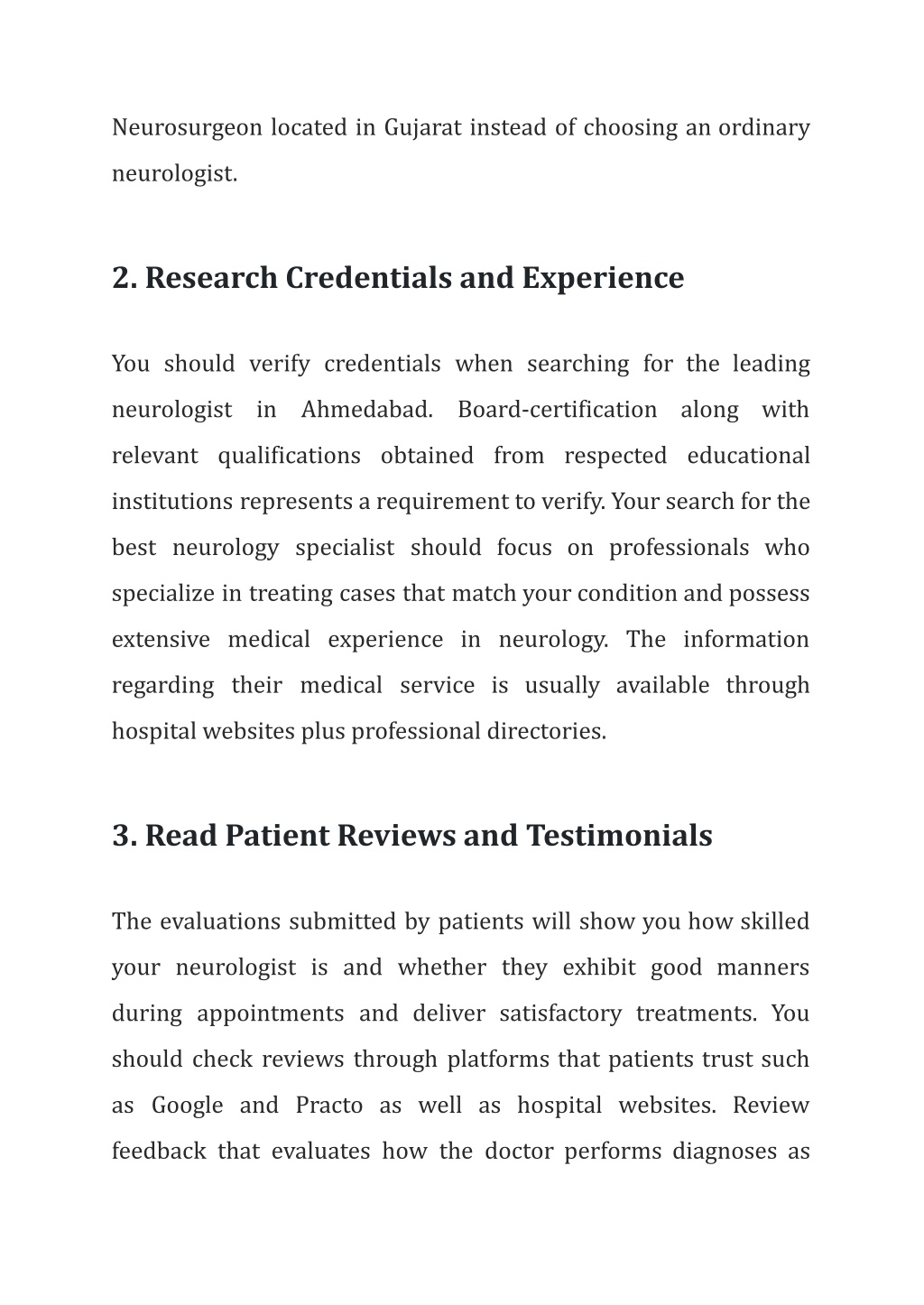 Neurosurgeon located in Gujarat instead of choosing an ordinary neurologist.

2. Research Credentials and Experience

You should verify credentials when searching for the leading neurologist in Ahmedabad. Board-certification along with relevant qualifications obtained from respected educational institutions represents a requirement to verify. Your search for the best neurology specialist should focus on professionals who specialize in treating cases that match your condition and possess extensive medical experience in neurology. The information regarding their medical service is usually available through hospital websites plus professional directories.

3. Read Patient Reviews and Testimonials

The evaluations submitted by patients will show you how skilled your neurologist is and whether they exhibit good manners during appointments and deliver satisfactory treatments. You should check reviews through platforms that patients trust such as Google and Practo as well as hospital websites. Review feedback that evaluates how the doctor performs diagnoses as